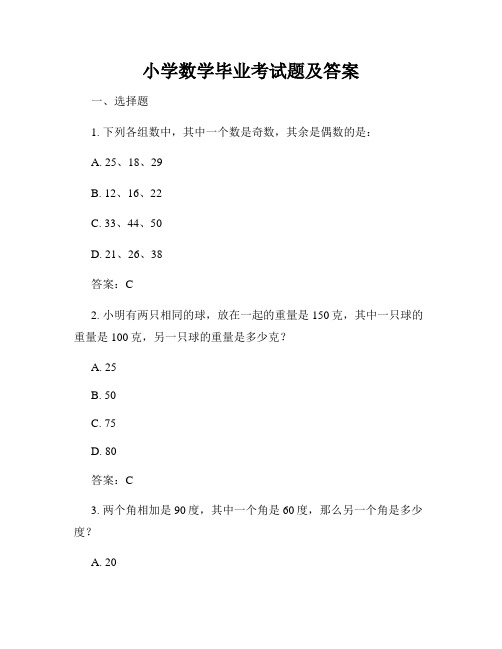 小学数学毕业考试题及答案

一、选择题

1. 下列各组数中，其中一个数是奇数，其余是偶数的是：

A. 25、18、29

B. 12、16、22

C. 33、44、50

D. 21、26、38

答案：C

2. 小明有两只相同的球，放在一起的重量是 150 克，其中一只球的重量是 100 克，另一只球的重量是多少克？

A. 25

B. 50

C. 75

D. 80

答案：C

3. 两个角相加是 90 度，其中一个角是 60 度，那么另一个角是多少度？

A. 20